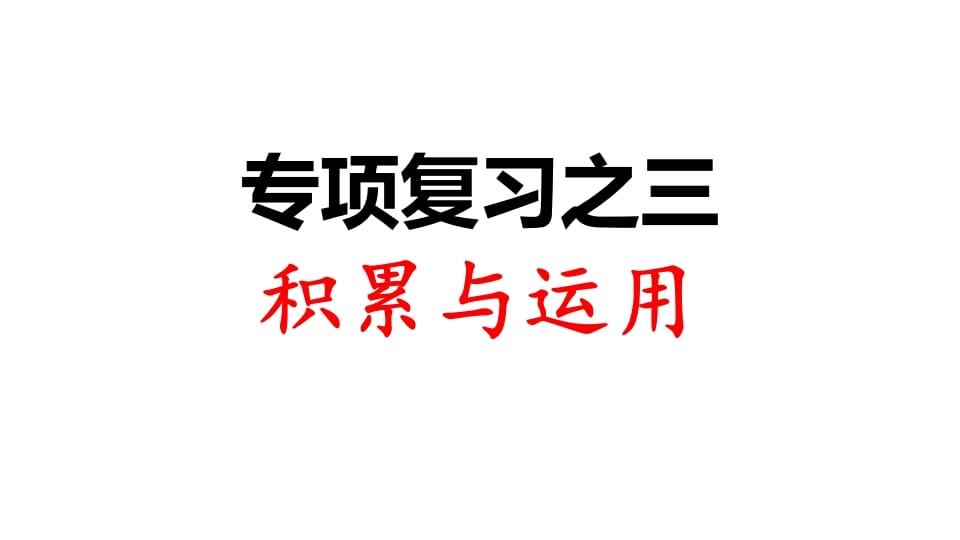 专项复习之三

积累与运用